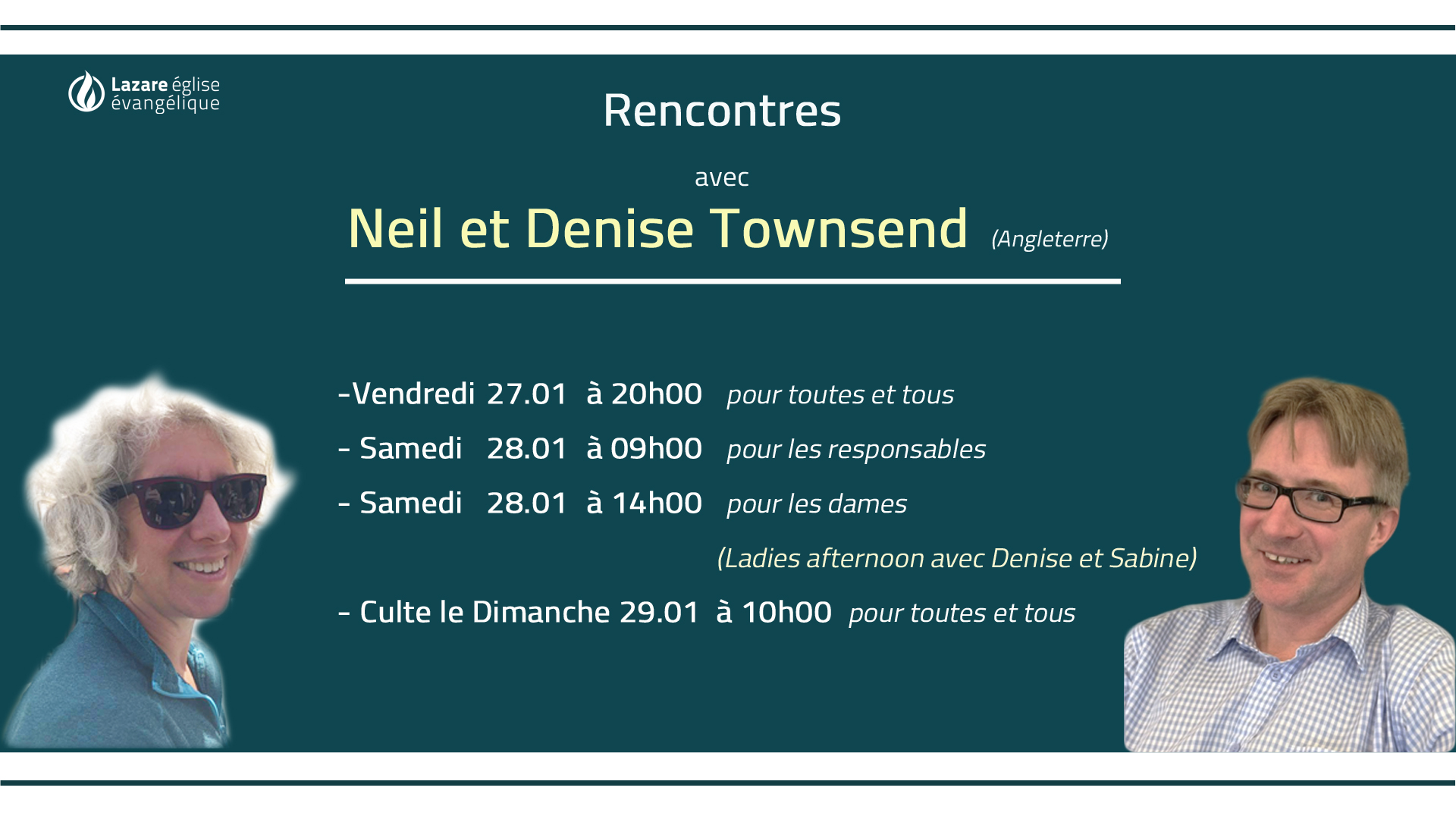 Lazare église évangélique

Rencontres

avec

Neil et Denise Townsend (Angleterre)

-Vendredi 27.01 à 20h00 pour toutes et tous

- Samedi 28.01 à 09h00 pour les responsables

- Samedi 28.01 à 14h00 pour les dames

(Ladies afternoon avec Denise et Sabine)

- Culte le Dimanche 29.01 à 10h00 pour toutes et tous